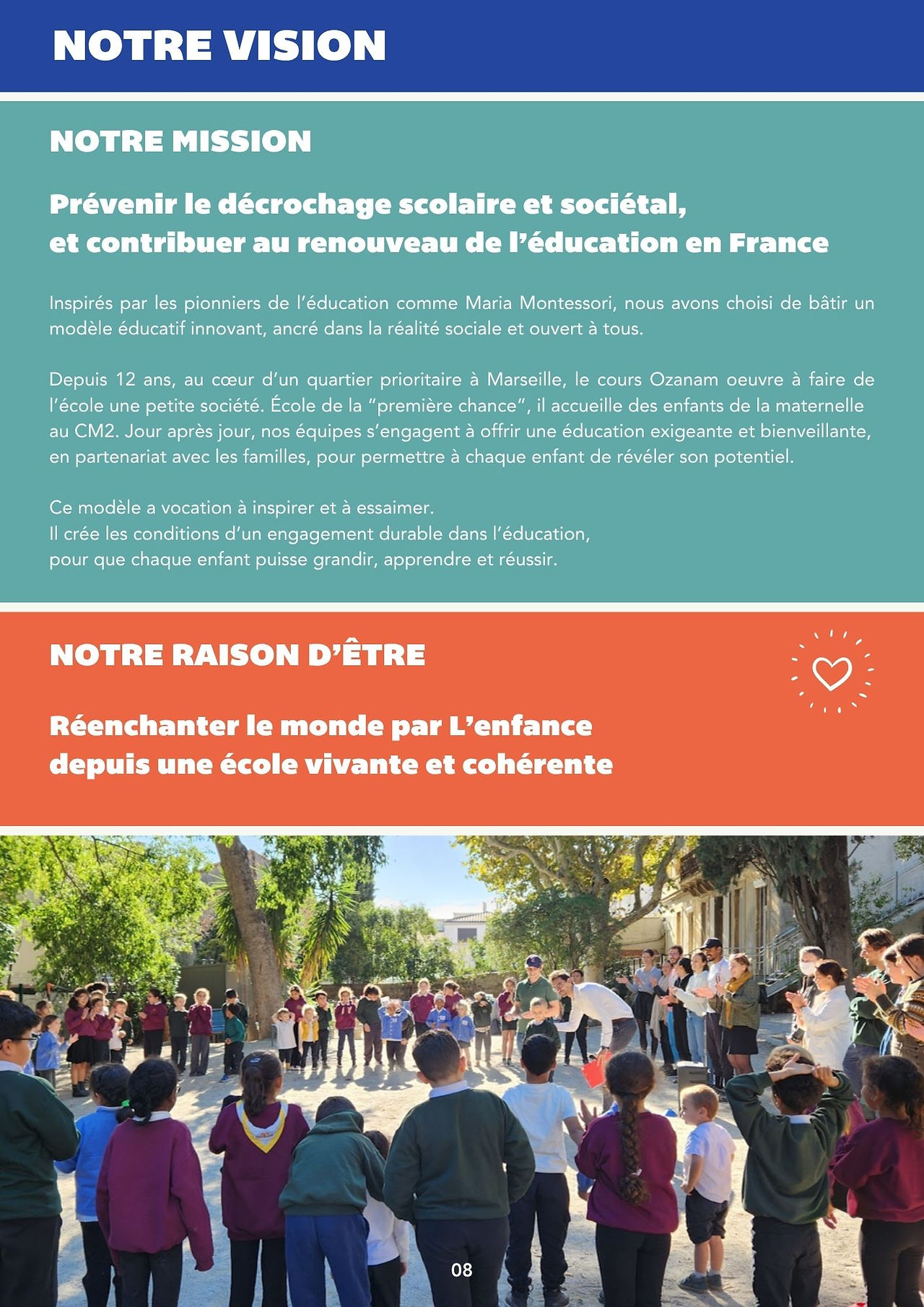 NOTRE VISION

NOTRE MISSION

Prévenir le décrochage scolaire et sociétal,
et contribuer au renouveau de l'éducation en France

Inspirés par les pionniers de l'éducation comme Maria Montessori, nous avons choisi de bâtir un modèle éducatif innovant, ancré dans la réalité sociale et ouvert à tous.

Depuis 12 ans, au cœur d'un quartier prioritaire à Marseille, le cours Ozanam oeuvre à faire de l'école une petite société. École de la "première chance", il accueille des enfants de la maternelle au CM2. Jour après jour, nos équipes s'engagent à offrir une éducation exigeante et bienveillante, en partenariat avec les familles, pour permettre à chaque enfant de révéler son potentiel.

Ce modèle a vocation à inspirer et à essaimer.
Il crée les conditions d'un engagement durable dans l'éducation,
pour que chaque enfant puisse grandir, apprendre et réussir.

NOTRE RAISON D'ÊTRE

Réenchanter le monde par L'enfance
depuis une école vivante et cohérente

08